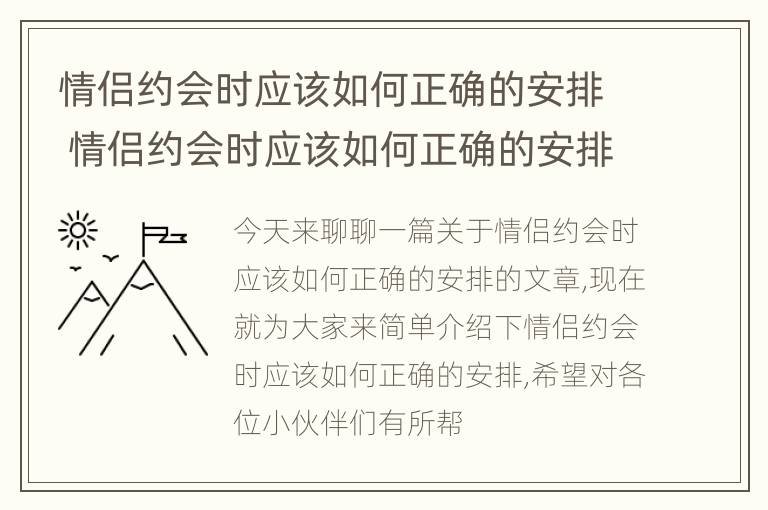 情侣约会时应该如何正确的安排
情侣约会时应该如何正确的安排

今天来聊聊一篇关于情侣约会时应该如何正确的安排的文章,现在就为大家来简单介绍下情侣约会时应该如何正确的安排,希望对各位小伙伴们有所帮